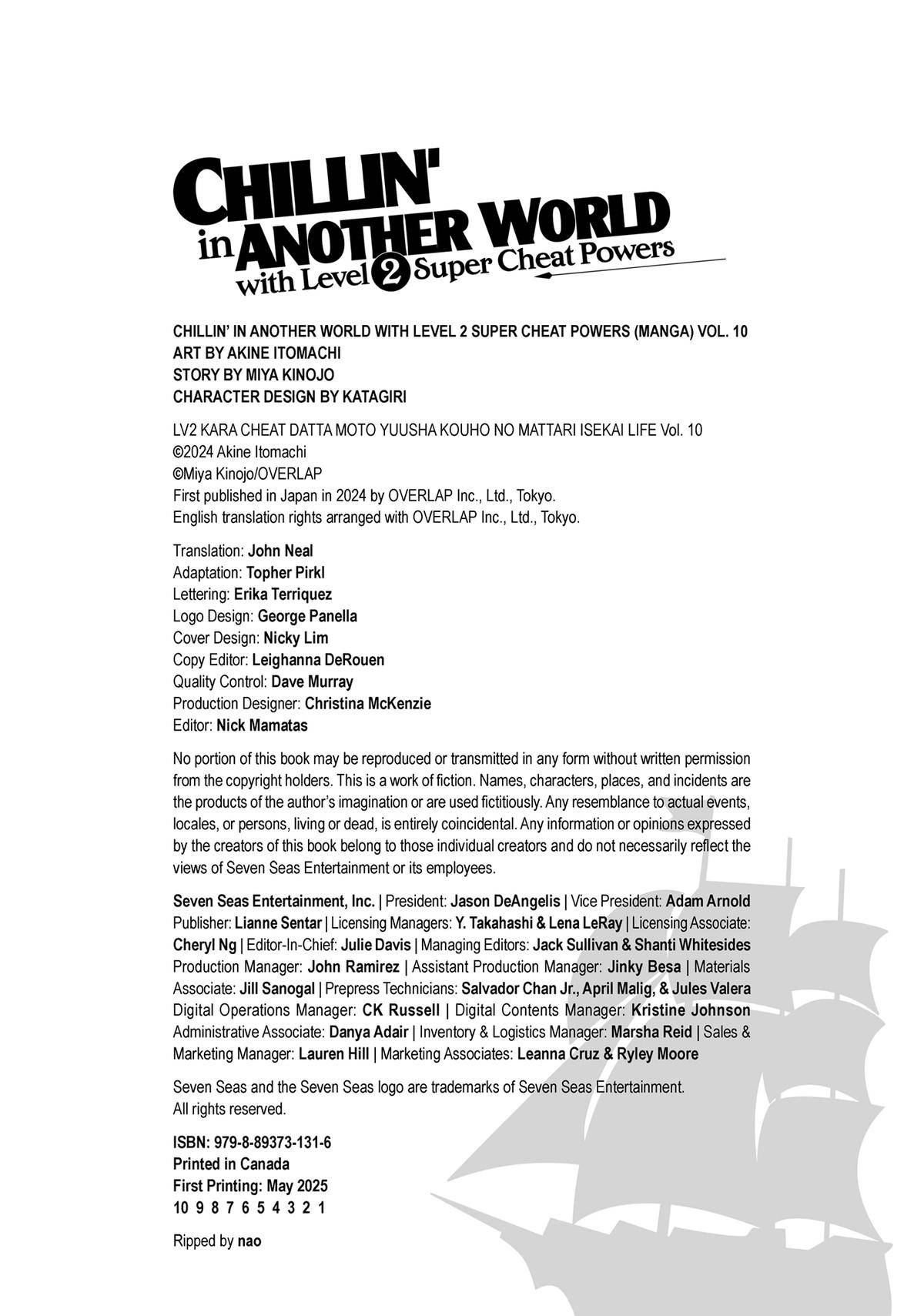 CHILLIN'
in ANOTHER WORLD
with Level 2 Super Cheat Powers

CHILLIN' IN ANOTHER WORLD WITH LEVEL 2 SUPER CHEAT POWERS (MANGA) VOL. 10
ART BY AKINE ITOMACHI
STORY BY MIYA KINOJO
CHARACTER DESIGN BY KATAGIRI

LV2 KARA CHEAT DATTA MOTO YUUSHA KOUHO NO MATTARI ISEKAI LIFE Vol. 10
©2024 Akine Itomachi
©Miya Kinojo/OVERLAP
First published in Japan in 2024 by OVERLAP Inc., Ltd., Tokyo.
English translation rights arranged with OVERLAP Inc., Ltd., Tokyo.

Translation: John Neal
Adaptation: Topher Pirkl
Lettering: Erika Terriquez
Logo Design: George Panella
Cover Design: Nicky Lim
Copy Editor: Leighanna DeRouen
Quality Control: Dave Murray
Production Designer: Christina McKenzie
Editor: Nick Mamatas

No portion of this book may be reproduced or transmitted in any form without written permission from the copyright holders. This is a work of fiction. Names, characters, places, and incidents are the products of the author's imagination or are used fictitiously. Any resemblance to actual events, locales, or persons, living or dead, is entirely coincidental. Any information or opinions expressed by the creators of this book belong to those individual creators and do not necessarily reflect the views of Seven Seas Entertainment or its employees.

Seven Seas Entertainment, Inc. | President: Jason DeAngelis | Vice President: Adam Arnold Publisher: Lianne Sentar | Licensing Managers: Y. Takahashi & Lena LeRay | Licensing Associate: Cheryl Ng | Editor-In-Chief: Julie Davis | Managing Editors: Jack Sullivan & Shanti Whitesides Production Manager: John Ramirez | Assistant Production Manager: Jinky Besa | Materials Associate: Jill Sanogal | Prepress Technicians: Salvador Chan Jr., April Malig, & Jules Valera Digital Operations Manager: CK Russell | Digital Contents Manager: Kristine Johnson Administrative Associate: Danya Adair | Inventory & Logistics Manager: Marsha Reid | Sales & Marketing Manager: Lauren Hill | Marketing Associates: Leanna Cruz & Ryley Moore

Seven Seas and the Seven Seas logo are trademarks of Seven Seas Entertainment.
All rights reserved.

ISBN: 979-8-89373-131-6
Printed in Canada
First Printing: May 2025
10 9 8 7 6 5 4 3 2 1

Ripped by nao